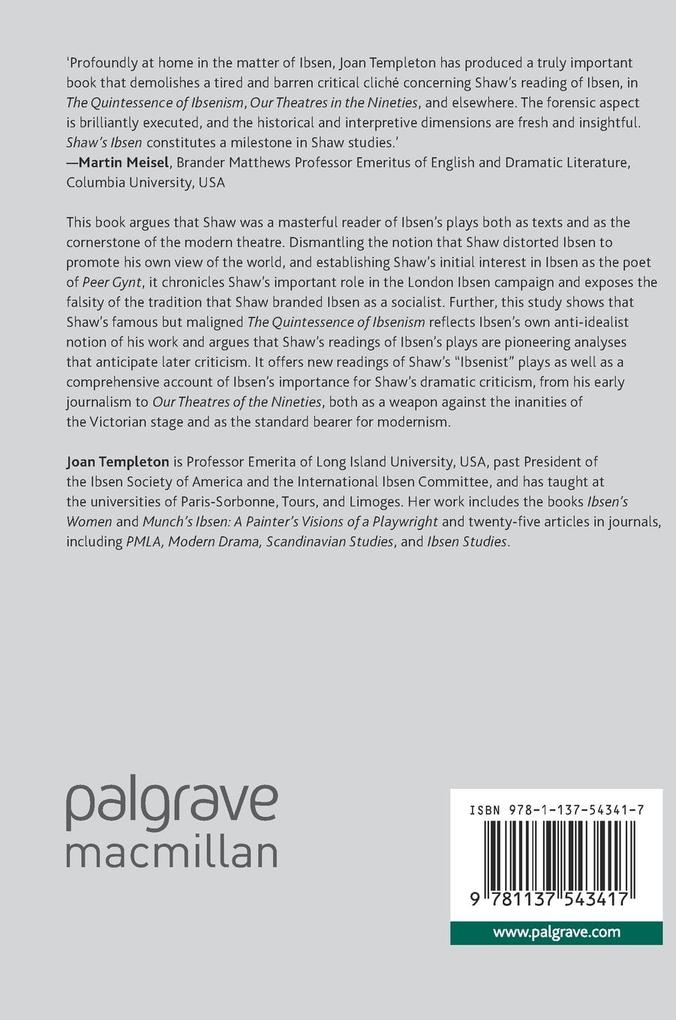 'Profoundly at home in the matter of Ibsen, Joan Templeton has produced a truly important book that demolishes a tired and barren critical cliché concerning Shaw's reading of Ibsen, in The Quintessence of Ibsenism, Our Theatres in the Nineties, and elsewhere. The forensic aspect is brilliantly executed, and the historical and interpretive dimensions are fresh and insightful. Shaw's Ibsen constitutes a milestone in Shaw studies.'
—Martin Meisel, Brander Matthews Professor Emeritus of English and Dramatic Literature, Columbia University, USA

This book argues that Shaw was a masterful reader of Ibsen's plays both as texts and as the cornerstone of the modern theatre. Dismantling the notion that Shaw distorted Ibsen to promote his own view of the world, and establishing Shaw's initial interest in Ibsen as the poet of Peer Gynt, it chronicles Shaw's important role in the London Ibsen campaign and exposes the falsity of the tradition that Shaw branded Ibsen as a socialist. Further, this study shows that Shaw's famous but maligned The Quintessence of Ibsenism reflects Ibsen's own anti-idealist notion of his work and argues that Shaw's readings of Ibsen's plays are pioneering analyses that anticipate later criticism. It offers new readings of Shaw's "Ibsenist" plays as well as a comprehensive account of Ibsen's importance for Shaw's dramatic criticism, from his early journalism to Our Theatres of the Nineties, both as a weapon against the inanities of the Victorian stage and as the standard bearer for modernism.

Joan Templeton is Professor Emerita of Long Island University, USA, past President of the Ibsen Society of America and the International Ibsen Committee, and has taught at the universities of Paris-Sorbonne, Tours, and Limoges. Her work includes the books Ibsen's Women and Munch's Ibsen: A Painter's Visions of a Playwright and twenty-five articles in journals, including PMLA, Modern Drama, Scandinavian Studies, and Ibsen Studies.

palgrave
macmillan

ISBN 978-1-137-54341-7

9 781137 543417

www.palgrave.com